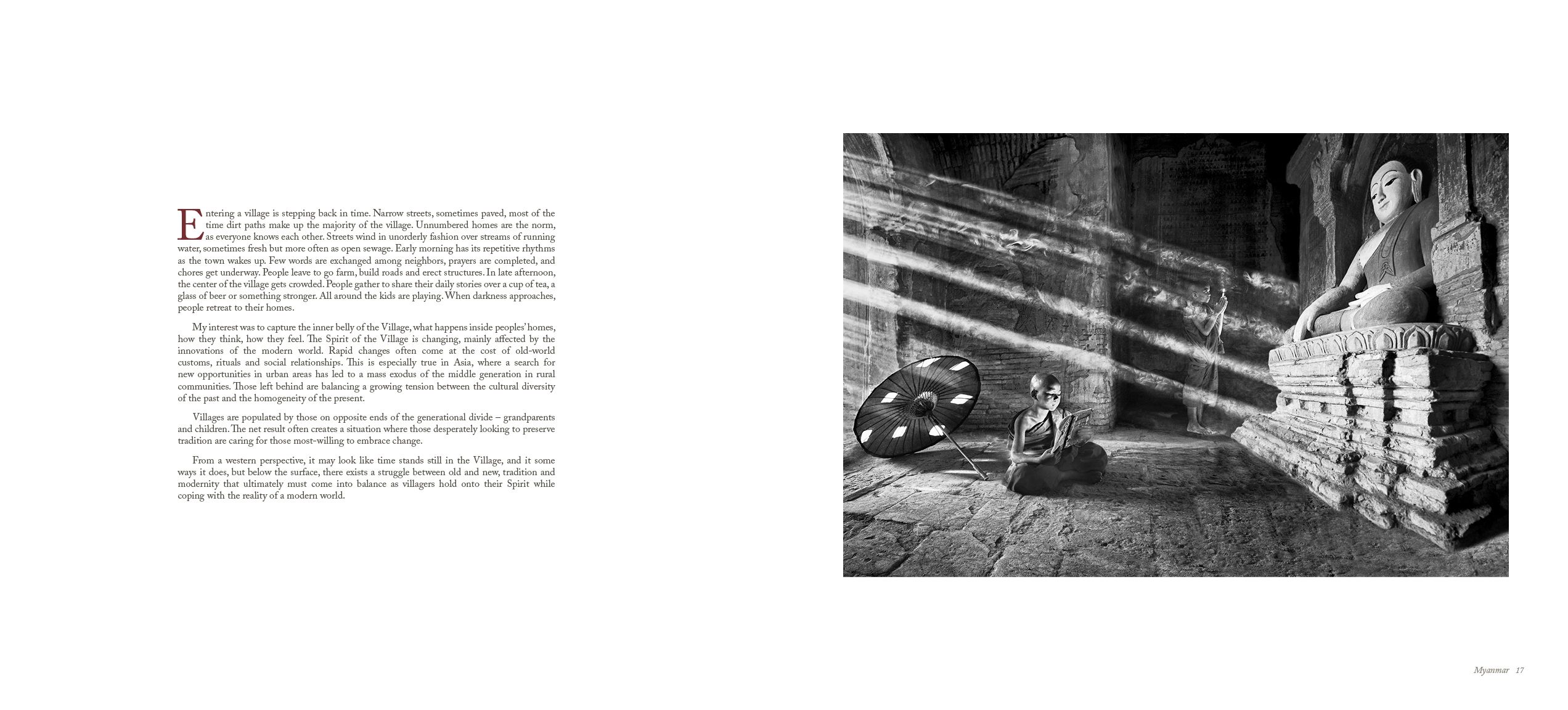 Entering a village is stepping back in time. Narrow streets, sometimes paved, most of the time dirt paths make up the majority of the village. Unnumbered homes are the norm, as everyone knows each other. Streets wind in unorderly fashion over streams of running water, sometimes fresh but more often as open sewage. Early morning has its repetitive rhythms as the town wakes up. Few words are exchanged among neighbors, prayers are completed, and chores get underway. People leave to go farm, build roads and erect structures. In late afternoon, the center of the village gets crowded. People gather to share their daily stories over a cup of tea, a glass of beer or something stronger. All around the kids are playing. When darkness approaches, people retreat to their homes.

My interest was to capture the inner belly of the Village, what happens inside peoples' homes, how they think, how they feel. The Spirit of the Village is changing, mainly affected by the innovations of the modern world. Rapid changes often come at the cost of old-world customs, rituals and social relationships. This is especially true in Asia, where a search for new opportunities in urban areas has led to a mass exodus of the middle generation in rural communities. Those left behind are balancing a growing tension between the cultural diversity of the past and the homogeneity of the present.

Villages are populated by those on opposite ends of the generational divide – grandparents and children. The net result often creates a situation where those desperately looking to preserve tradition are caring for those most-willing to embrace change.

From a western perspective, it may look like time stands still in the Village, and it some ways it does, but below the surface, there exists a struggle between old and new, tradition and modernity that ultimately must come into balance as villagers hold onto their Spirit while coping with the reality of a modern world.

Myanmar 17